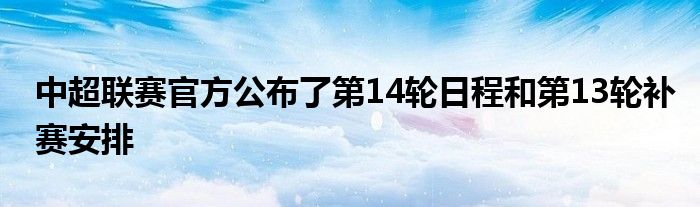 中超联赛官方公布了第14轮日程和第13轮补赛安排